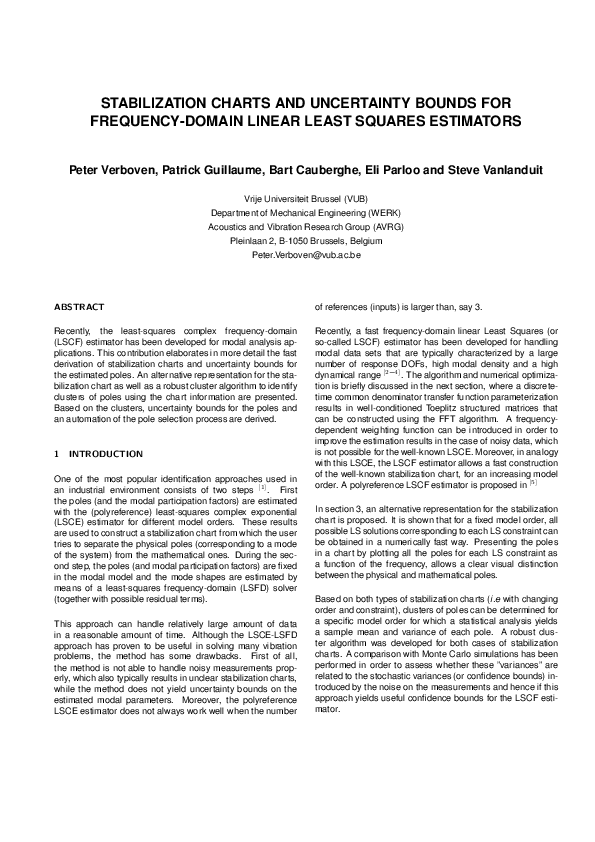 STABILIZATION CHARTS AND UNCERTAINTY BOUNDS FOR FREQUENCY-DOMAIN LINEAR LEAST SQUARES ESTIMATORS

Peter Verboven, Patrick Guillaume, Bart Cauberghe, Eli Parloo and Steve Vanlanduit

Vrije Universiteit Brussel (VUB)
Department of Mechanical Engineering (WERK)
Acoustics and Vibration Research Group (AVRG)
Pleinlaan 2, B-1050 Brussels, Belgium
Peter.Verboven@vub.ac.be

ABSTRACT

Recently, the least-squares complex frequency-domain (LSCF) estimator has been developed for modal analysis applications. This contribution elaborates in more detail the fast derivation of stabilization charts and uncertainty bounds for the estimated poles. An alternative representation for the stabilization chart as well as a robust cluster algorithm to identify clusters of poles using the chart information are presented. Based on the clusters, uncertainty bounds for the poles and an automation of the pole selection process are derived.

1 INTRODUCTION

One of the most popular identification approaches used in an industrial environment consists of two steps $^{[1]}$. First the poles (and the modal participation factors) are estimated with the (polyreference) least-squares complex exponential (LSCE) estimator for different model orders. These results are used to construct a stabilization chart from which the user tries to separate the physical poles (corresponding to a mode of the system) from the mathematical ones. During the second step, the poles (and modal participation factors) are fixed in the modal model and the mode shapes are estimated by means of a least-squares frequency-domain (LSFD) solver (together with possible residual terms).

This approach can handle relatively large amount of data in a reasonable amount of time. Although the LSCE-LSFD approach has proven to be useful in solving many vibration problems, the method has some drawbacks. First of all, the method is not able to handle noisy measurements properly, which also typically results in unclear stabilization charts, while the method does not yield uncertainty bounds on the estimated modal parameters. Moreover, the polyreference LSCE estimator does not always work well when the number of references (inputs) is larger than, say 3.

Recently, a fast frequency-domain linear Least Squares (or so-called LSCF) estimator has been developed for handling modal data sets that are typically characterized by a large number of response DOFs, high modal density and a high dynamical range $^{[2-4]}$. The algorithm and numerical optimization is briefly discussed in the next section, where a discrete-time common denominator transfer function parameterization results in well-conditioned Toeplitz structured matrices that can be constructed using the FFT algorithm. A frequency-dependent weighting function can be introduced in order to improve the estimation results in the case of noisy data, which is not possible for the well-known LSCE. Moreover, in analogy with this LSCE, the LSCF estimator allows a fast construction of the well-known stabilization chart, for an increasing model order. A polyreference LSCF estimator is proposed in $^{[5]}$

In section 3, an alternative representation for the stabilization chart is proposed. It is shown that for a fixed model order, all possible LS solutions corresponding to each LS constraint can be obtained in a numerically fast way. Presenting the poles in a chart by plotting all the poles for each LS constraint as a function of the frequency, allows a clear visual distinction between the physical and mathematical poles.

Based on both types of stabilization charts (i.e with changing order and constraint), clusters of poles can be determined for a specific model order for which a statistical analysis yields a sample mean and variance of each pole. A robust cluster algorithm was developed for both cases of stabilization charts. A comparison with Monte Carlo simulations has been performed in order to assess whether these "variances" are related to the stochastic variances (or confidence bounds) introduced by the noise on the measurements and hence if this approach yields useful confidence bounds for the LSCF estimator.